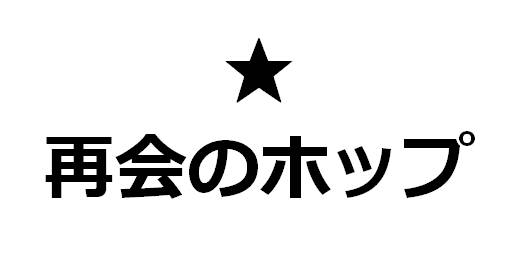 ★

再会のホップ